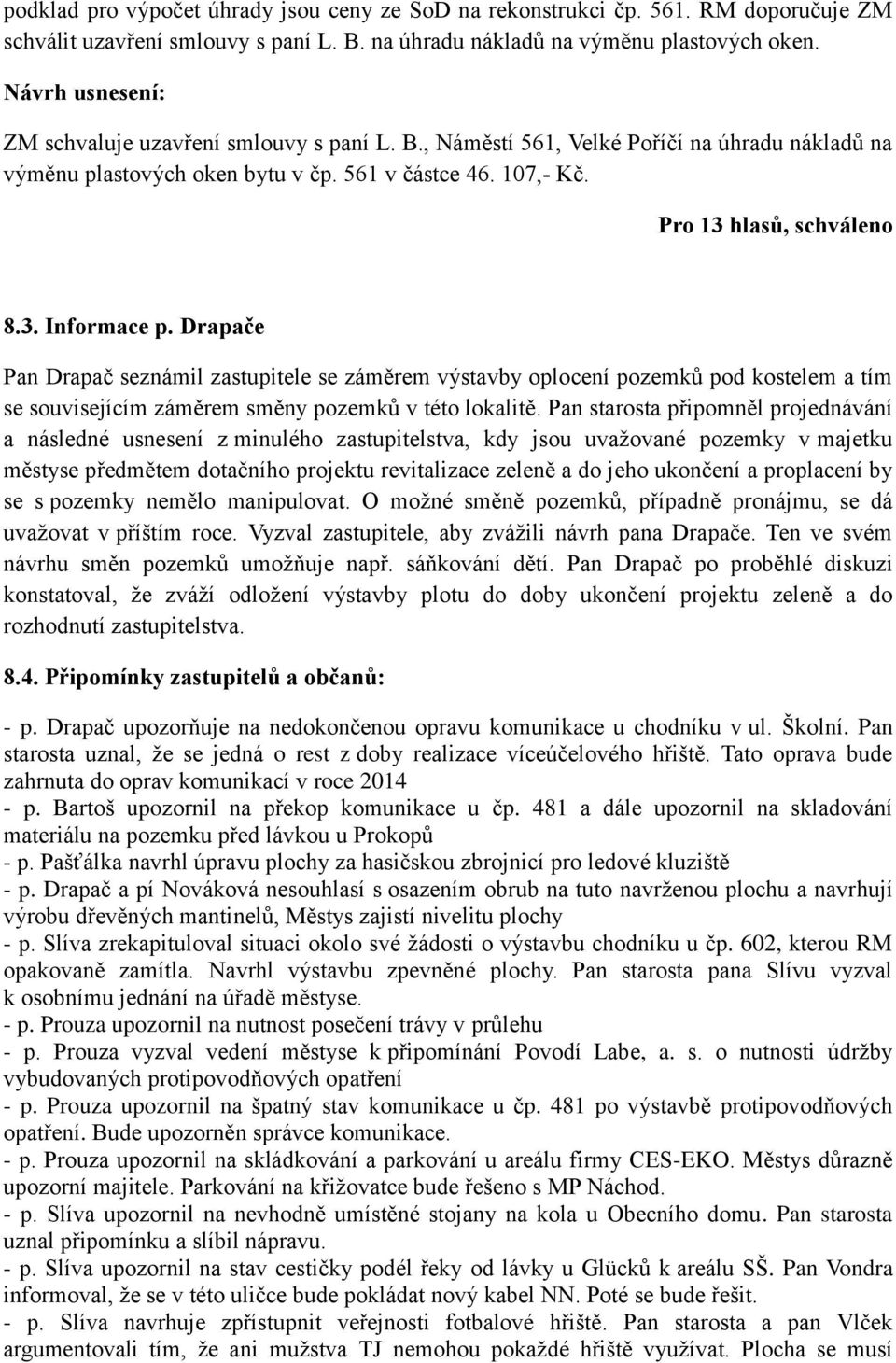 podklad pro výpočet úhrady jsou ceny ze SoD na rekonstrukci čp. 561. RM doporučuje ZM schválit uzavření smlouvy s paní L. B. na úhradu nákladů na výměnu plastových oken.

Návrh usnesení:

ZM schvaluje uzavření smlouvy s paní L. B., Náměstí 561, Velké Poříčí na úhradu nákladů na výměnu plastových oken bytu v čp. 561 v částce 46. 107,- Kč.

Pro 13 hlasů, schváleno

8.3. Informace p. Drapače

Pan Drapač seznámil zastupitele se záměrem výstavby oplocení pozemků pod kostelem a tím se souvisejícím záměrem směny pozemků v této lokalitě. Pan starosta připomněl projednávání a následné usnesení z minulého zastupitelstva, kdy jsou uvažované pozemky v majetku městyse předmětem dotačního projektu revitalizace zeleně a do jeho ukončení a proplacení by se s pozemky nemělo manipulovat. O možné směně pozemků, případně pronájmu, se dá uvažovat v příštím roce. Vyzval zastupitele, aby zvážili návrh pana Drapače. Ten ve svém návrhu směn pozemků umožňuje např. sáňkování dětí. Pan Drapač po proběhlé diskuzi konstatoval, že zváží odložení výstavby plotu do doby ukončení projektu zeleně a do rozhodnutí zastupitelstva.

8.4. Připomínky zastupitelů a občanů:

- p. Drapač upozorňuje na nedokončenou opravu komunikace u chodníku v ul. Školní. Pan starosta uznal, že se jedná o rest z doby realizace víceúčelového hřiště. Tato oprava bude zahrnuta do oprav komunikací v roce 2014
- p. Bartoš upozornil na překop komunikace u čp. 481 a dále upozornil na skladování materiálu na pozemku před lávkou u Prokopů
- p. Pašťálka navrhl úpravu plochy za hasičskou zbrojnicí pro ledové kluziště
- p. Drapač a pí Nováková nesouhlasí s osazením obrub na tuto navrženou plochu a navrhují výrobu dřevěných mantinelů, Městys zajistí nivelitu plochy
- p. Slíva zrekapituloval situaci okolo své žádosti o výstavbu chodníku u čp. 602, kterou RM opakovaně zamítla. Navrhl výstavbu zpevněné plochy. Pan starosta pana Slívu vyzval k osobnímu jednání na úřadě městyse.
- p. Prouza upozornil na nutnost posečení trávy v průlehu
- p. Prouza vyzval vedení městyse k připomínání Povodí Labe, a. s. o nutnosti údržby vybudovaných protipovodňových opatření
- p. Prouza upozornil na špatný stav komunikace u čp. 481 po výstavbě protipovodňových opatření. Bude upozorněn správce komunikace.
- p. Prouza upozornil na skládkování a parkování u areálu firmy CES-EKO. Městys důrazně upozorní majitele. Parkování na křižovatce bude řešeno s MP Náchod.
- p. Slíva upozornil na nevhodně umístěné stojany na kola u Obecního domu. Pan starosta uznal připomínku a slíbil nápravu.
- p. Slíva upozornil na stav cestičky podél řeky od lávky u Glücků k areálu SŠ. Pan Vondra informoval, že se v této uličce bude pokládat nový kabel NN. Poté se bude řešit.
- p. Slíva navrhuje zpřístupnit veřejnosti fotbalové hřiště. Pan starosta a pan Vlček argumentovali tím, že ani mužstva TJ nemohou pokaždé hřiště využívat. Plocha se musí